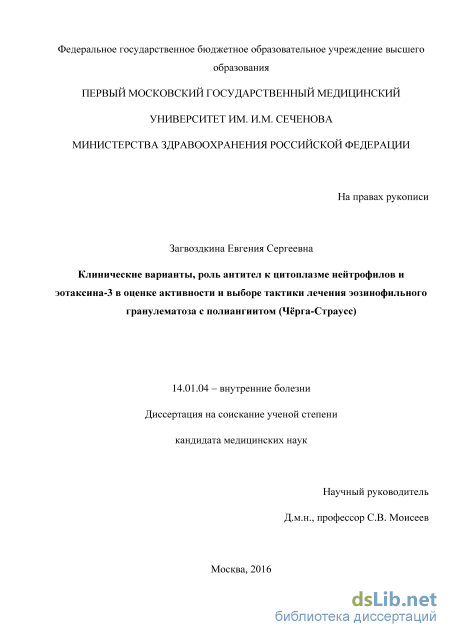 Федеральное государственное бюджетное образовательное учреждение высшего образования

ПЕРВЫЙ МОСКОВСКИЙ ГОСУДАРСТВЕННЫЙ МЕДИЦИНСКИЙ

УНИВЕРСИТЕТ ИМ. И.М. СЕЧЕНОВА

МИНИСТЕРСТВА ЗДРАВООХРАНЕНИЯ РОССИЙСКОЙ ФЕДЕРАЦИИ

На правах рукописи

Загвоздкина Евгения Сергеевна

Клинические варианты, роль антител к цитоплазме нейтрофилов и эотаксина-3 в оценке активности и выборе тактики лечения эозинофильного гранулематоза с полиангиитом (Чёрга-Страусс)

14.01.04 – внутренние болезни

Диссертация на соискание ученой степени

кандидата медицинских наук

Научный руководитель

Д.м.н., профессор С.В. Моисеев

Москва, 2016

dsLib.net
библиотека диссертаций